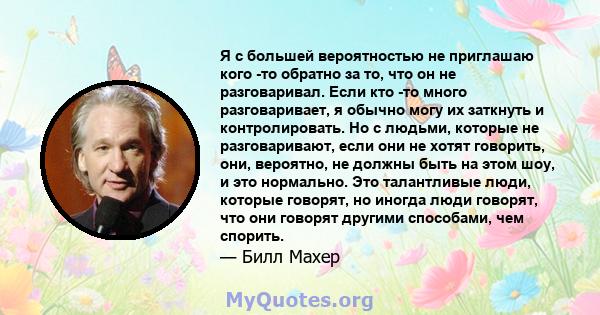 Я с большей вероятностью не приглашаю кого -то обратно за то, что он не разговаривал. Если кто -то много разговаривает, я обычно могу их заткнуть и контролировать. Но с людьми, которые не разговаривают, если они не хотят говорить, они, вероятно, не должны быть на этом шоу, и это нормально. Это талантливые люди, которые говорят, но иногда люди говорят, что они говорят другими способами, чем спорить.

— Билл Махер

MyQuotes.org